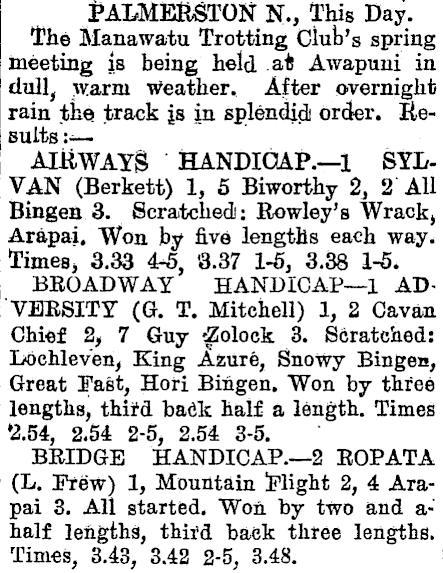 PALMERSTON N., This Day.

The Manawatu Trotting Club's spring meeting is being held at Awapuni in dull, warm weather. After overnight rain the track is in splendid order. Results:—

AIRWAYS HANDICAP.—1 SYLVAN (Berkett) 1, 5 Biworthy 2, 2 All Bingen 3. Scratched: Rowley's Wrack, Arapai. Won by five lengths each way. Times, 3.33 4-5, 3.37 1-5, 3.38 1-5.

BROADWAY HANDICAP—1 ADVERSITY (G. T. Mitchell) 1, 2 Cavan Chief 2, 7 Guy Zolock 3. Scratched: Lochleven, King Azure, Snowy Bingen, Great Fast, Hori Bingen. Won by three lengths, third back half a length. Times 2.54, 2.54 2-5, 2.54 3-5.

BRIDGE HANDICAP.—2 ROPATA (L. Frew) 1, Mountain Flight 2, 4 Arapai 3. All started. Won by two and a-half lengths, third back three lengths. Times, 3.43, 3.42 2-5, 3.48.